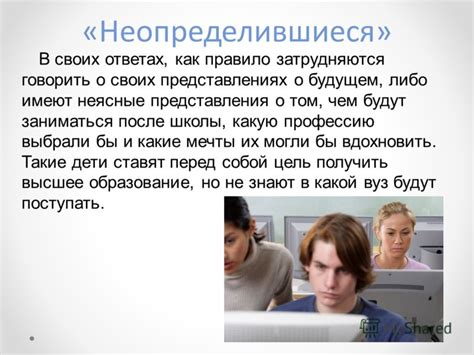 «Неопределившиеся»

В своих ответах, как правило затрудняются говорить о своих представлениях о будущем, либо имеют неясные представления о том, чем будут заниматься после школы, какую профессию выбрали бы и какие мечты их могли бы вдохновить. Такие дети ставят перед собой цель получить высшее образование, но не знают в какой вуз будут поступать.

Shared